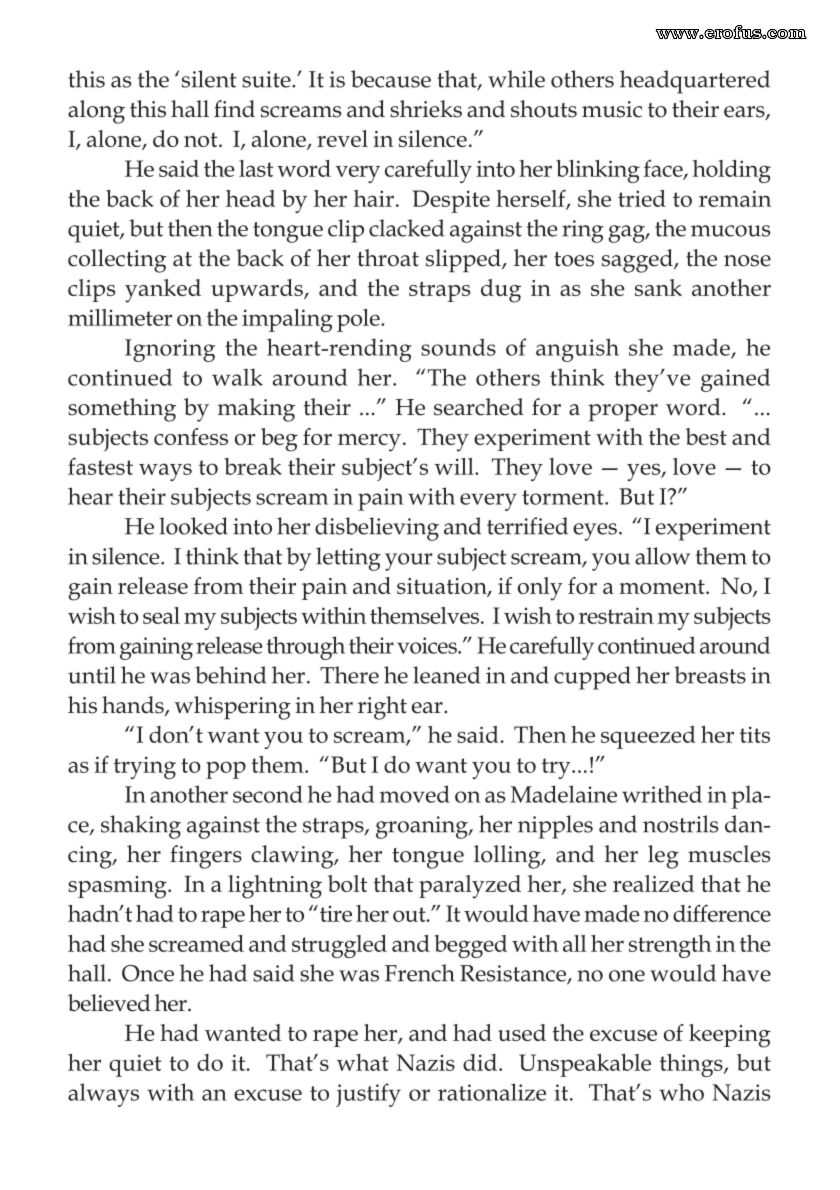 www.erofus.com

this as the 'silent suite.' It is because that, while others headquartered along this hall find screams and shrieks and shouts music to their ears, I, alone, do not. I, alone, revel in silence."

He said the last word very carefully into her blinking face, holding the back of her head by her hair. Despite herself, she tried to remain quiet, but then the tongue clip clacked against the ring gag, the mucous collecting at the back of her throat slipped, her toes sagged, the nose clips yanked upwards, and the straps dug in as she sank another millimeter on the impaling pole.

Ignoring the heart-rending sounds of anguish she made, he continued to walk around her. "The others think they've gained something by making their ..." He searched for a proper word. "... subjects confess or beg for mercy. They experiment with the best and fastest ways to break their subject's will. They love — yes, love — to hear their subjects scream in pain with every torment. But I?"

He looked into her disbelieving and terrified eyes. "I experiment in silence. I think that by letting your subject scream, you allow them to gain release from their pain and situation, if only for a moment. No, I wish to seal my subjects within themselves. I wish to restrain my subjects from gaining release through their voices." He carefully continued around until he was behind her. There he leaned in and cupped her breasts in his hands, whispering in her right ear.

"I don't want you to scream," he said. Then he squeezed her tits as if trying to pop them. "But I do want you to try...!"

In another second he had moved on as Madelaine writhed in place, shaking against the straps, groaning, her nipples and nostrils dancing, her fingers clawing, her tongue lolling, and her leg muscles spasming. In a lightning bolt that paralyzed her, she realized that he hadn't had to rape her to "tire her out." It would have made no difference had she screamed and struggled and begged with all her strength in the hall. Once he had said she was French Resistance, no one would have believed her.

He had wanted to rape her, and had used the excuse of keeping her quiet to do it. That's what Nazis did. Unspeakable things, but always with an excuse to justify or rationalize it. That's who Nazis